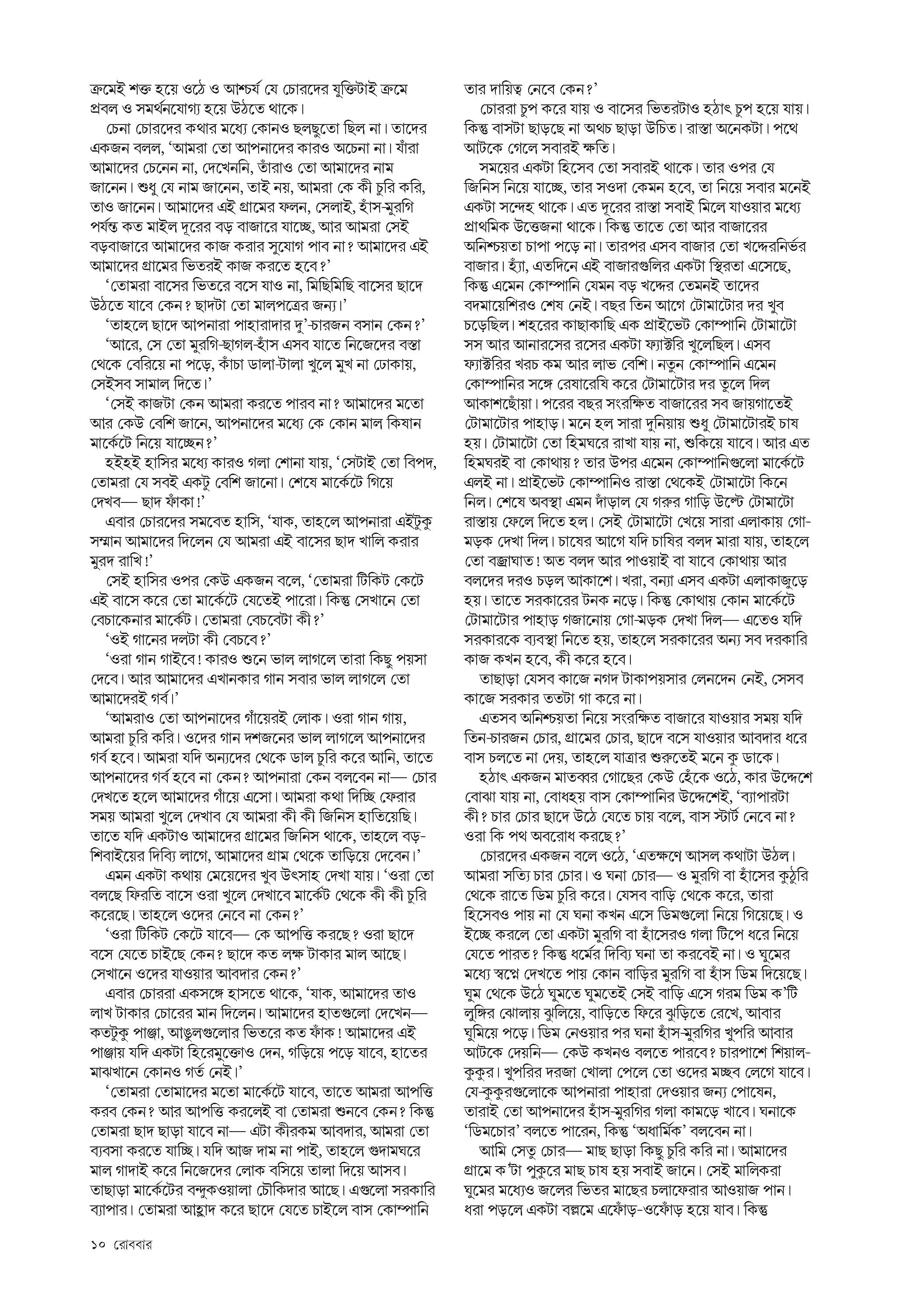 ক্রমেই শক্ত হয়ে ওঠে ও আশ্চর্য যে চোরদের যুক্তিটাই ক্রমে প্রবল ও সমর্থনযোগ্য হয়ে উঠতে থাকে।

চেনা চোরদের কথার মধ্যে কোনও ছলছুতো ছিল না। তাদের একজন বলল, 'আমরা তো আপনাদের কারও অচেনা না। যাঁরা আমাদের চেনেন না, দেখেননি, তাঁরাও তো আমাদের নাম জানেন। শুধু যে নাম জানেন, তাই নয়, আমরা কে কী চুরি করি, তাও জানেন। আমাদের এই গ্রামের ফলন, সেলাই, হাঁস-মুরগি পর্যন্ত কত মাইল দূরের বড় বাজারে যাচ্ছে, আর আমরা সেই বড়বাজারে আমাদের কাজ করার সুযোগ পাব না? আমাদের এই আমাদের গ্রামের ভিতরই কাজ করতে হবে?'

'তোমরা বাসের ভিতরে বসে যাও না, মিছিমিছি বাসের ছাদে উঠতে যাবে কেন? ছাদটা তো মালপত্রের জন্য।'

'তাহলে ছাদে আপনারা পাহারাদার দু'-চারজন বসান কেন?'

'আরে, সে তো মুরগি-ছাগল-হাঁস এসব যাতে নিজেদের বস্তা থেকে বেরিয়ে না পড়ে, কাঁচা ডালা-টালা খুলে মুখ না ঢোকায়, সেইসব সামাল দিতে।'

'সেই কাজটা কেন আমরা করতে পারব না? আমাদের মতো আর কেউ বেশি জানে, আপনাদের মধ্যে কে কোন মাল কিষান মার্কেটে নিয়ে যাচ্ছেন?'

হইহই হাসির মধ্যে কারও গলা শোনা যায়, 'সেটাই তো বিপদ, তোমরা যে সবই একটু বেশি জানো। শেষে মার্কেটে গিয়ে দেখব— ছাদ ফাঁকা!'

এবার চোরদের সমবেত হাসি, 'যাক, তাহলে আপনারা এইটুকু সম্মান আমাদের দিলেন যে আমরা এই বাসের ছাদ খালি করার মুরদ রাখি!'

সেই হাসির ওপর কেউ একজন বলে, 'তোমরা টিকিট কেটে এই বাসে করে তো মার্কেটে যেতেই পারো। কিন্তু সেখানে তো বেচাকেনার মার্কেট। তোমরা বেচবেটা কী?'

'ওই গানের দলটা কী বেচবে?'

'ওরা গান গাইবে! কারও শুনে ভাল লাগলে তারা কিছু পয়সা দেবে। আর আমাদের এখানকার গান সবার ভাল লাগলে তো আমাদেরই গর্ব।'

'আমরাও তো আপনাদের গাঁয়েরই লোক। ওরা গান গায়, আমরা চুরি করি। ওদের গান দশজনের ভাল লাগলে আপনাদের গর্ব হবে। আমরা যদি অন্যদের থেকে ডাল চুরি করে আনি, তাতে আপনাদের গর্ব হবে না কেন? আপনারা কেন বলবেন না— চোর দেখতে হলে আমাদের গাঁয়ে এসো। আমরা কথা দিচ্ছি ফেরার সময় আমরা খুলে দেখাব যে আমরা কী কী জিনিস হাতিয়েছি। তাতে যদি একটাও আমাদের গ্রামের জিনিস থাকে, তাহলে বড়-শিবাইয়ের দিব্যি লাগে, আমাদের গ্রাম থেকে তাড়িয়ে দেবেন।'

এমন একটা কথায় মেয়েদের খুব উৎসাহ দেখা যায়। 'ওরা তো বলছে ফিরতি বাসে ওরা খুলে দেখাবে মার্কেট থেকে কী কী চুরি করেছে। তাহলে ওদের নেবে না কেন?'

'ওরা টিকিট কেটে যাবে— কে আপত্তি করছে? ওরা ছাদে বসে যেতে চাইছে কেন? ছাদে কত লক্ষ টাকার মাল আছে। সেখানে ওদের যাওয়ার আবদার কেন?'

এবার চোররা একসঙ্গে হাসতে থাকে, 'যাক, আমাদের তাও লাখ টাকার চোরের মান দিলেন। আমাদের হাতগুলো দেখেন— কতটুকু পাঞ্জা, আঙুলগুলোর ভিতরে কত ফাঁক! আমাদের এই পাঞ্জায় যদি একটা হিরেমুক্তোও দেন, গড়িয়ে পড়ে যাবে, হাতের মাঝখানে কোনও গর্ত নেই।'

'তোমরা তোমাদের মতো মার্কেটে যাবে, তাতে আমরা আপত্তি করব কেন? আর আপত্তি করলেই বা তোমরা শুনবে কেন? কিন্তু তোমরা ছাদ ছাড়া যাবে না— এটা কীরকম আবদার, আমরা তো ব্যবসা করতে যাচ্ছি। যদি আজ দাম না পাই, তাহলে গুদামঘরে মাল গাদাই করে নিজেদের লোক বসিয়ে তালা দিয়ে আসব। তাছাড়া মার্কেটের বন্দুকওয়ালা চৌকিদার আছে। এগুলো সরকারি ব্যাপার। তোমরা আহ্লাদ করে ছাদে যেতে চাইলে বাস কোম্পানি তার দায়িত্ব নেবে কেন?'

চোররা চুপ করে যায় ও বাসের ভিতরটাও হঠাৎ চুপ হয়ে যায়। কিন্তু বাসটা ছাড়ছে না অথচ ছাড়া উচিত। রাস্তা অনেকটা। পথে আটকে গেলে সবারই ক্ষতি।

সময়ের একটা হিসেব তো সবারই থাকে। তার ওপর যে জিনিস নিয়ে যাচ্ছে, তার সওদা কেমন হবে, তা নিয়ে সবার মনেই একটা সন্দেহ থাকে। এত দূরের রাস্তা সবাই মিলে যাওয়ার মধ্যে প্রাথমিক উত্তেজনা থাকে। কিন্তু তাতে তো আর বাজারের অনিশ্চয়তা চাপা পড়ে না। তারপর এসব বাজার তো খদ্দেরনির্ভর বাজার। হ্যাঁ, এতদিনে এই বাজারগুলির একটা স্থিরতা এসেছে, কিন্তু এমেন কোম্পানি যেমন বড় খদ্দের তেমনই তাদের বদমায়েশিরও শেষ নেই। বছর তিন আগে টোমাটোর দর খুব চড়েছিল। শহরের কাছাকাছি এক প্রাইভেট কোম্পানি টোমাটো সস আর আনারসের রসের একটা ফ্যাক্টরি খুলেছিল। এসব ফ্যাক্টরির খরচ কম আর লাভ বেশি। নতুন কোম্পানি এমেন কোম্পানির সঙ্গে রেষারেষি করে টোমাটোর দর তুলে দিল আকাশছোঁয়া। পরের বছর সংরক্ষিত বাজারের সব জায়গাতেই টোমাটোর পাহাড়। মনে হল সারা দুনিয়ায় শুধু টোমাটোরই চাষ হয়। টোমাটো তো হিমঘরে রাখা যায় না, শুকিয়ে যাবে। আর এত হিমঘরই বা কোথায়? তার উপর এমেন কোম্পানিগুলো মার্কেটে এলই না। প্রাইভেট কোম্পানিও রাস্তা থেকেই টোমাটো কিনে নিল। শেষে অবস্থা এমন দাঁড়াল যে গরুর গাড়ি উল্টে টোমাটো রাস্তায় ফেলে দিতে হল। সেই টোমাটো খেয়ে সারা এলাকায় গো-মড়ক দেখা দিল। চাষের আগে যদি চাষির বলদ মারা যায়, তাহলে তো বজ্রাঘাত! অত বলদ আর পাওয়াই বা যাবে কোথায় আর বলদের দরও চড়ল আকাশে। খরা, বন্যা এসব একটা এলাকাজুড়ে হয়। তাতে সরকারের টনক নড়ে। কিন্তু কোথায় কোন মার্কেটে টোমাটোর পাহাড় গজানোয় গো-মড়ক দেখা দিল— এতেও যদি সরকারকে ব্যবস্থা নিতে হয়, তাহলে সরকারের অন্য সব দরকারি কাজ কখন হবে, কী করে হবে।

তাছাড়া যেসব কাজে নগদ টাকাপয়সার লেনদেন নেই, সেসব কাজে সরকার ততটা গা করে না।

এতসব অনিশ্চয়তা নিয়ে সংরক্ষিত বাজারে যাওয়ার সময় যদি তিন-চারজন চোর, গ্রামের চোর, ছাদে বসে যাওয়ার আবদার ধরে বাস চলতে না দেয়, তাহলে যাত্রার শুরুতেই মনে কু ডাকে।

হঠাৎ একজন মাতব্বর গোছের কেউ হেঁকে ওঠে, কার উদ্দেশে বোঝা যায় না, বোধহয় বাস কোম্পানির উদ্দেশেই, 'ব্যাপারটা কী? চার চোর ছাদে উঠে যেতে চায় বলে, বাস স্টার্ট নেবে না? ওরা কি পথ অবরোধ করছে?'

চোরদের একজন বলে ওঠে, 'এতক্ষণে আসল কথাটা উঠল। আমরা সত্যি চার চোর। ও ঘনা চোর— ও মুরগি বা হাঁসের কুঠুরি থেকে রাতে ডিম চুরি করে। যেসব বাড়ি থেকে করে, তারা হিসেবও পায় না যে ঘনা কখন এসে ডিমগুলো নিয়ে গিয়েছে। ও ইচ্ছে করলে তো একটা মুরগি বা হাঁসেরও গলা টিপে ধরে নিয়ে যেতে পারত? কিন্তু ধর্মের দিব্যি ঘনা তা করবেই না। ও ঘুমের মধ্যে স্বপ্নে দেখতে পায় কোন বাড়ির মুরগি বা হাঁস ডিম দিয়েছে। ঘুম থেকে উঠে ঘুমতে ঘুমতেই সেই বাড়ি এসে গরম ডিম ক'টি লুঙ্গির ঝোলায় ঝুলিয়ে, বাড়িতে ফিরে ঝুড়িতে রেখে, আবার ঘুমিয়ে পড়ে। ডিম নেওয়ার পর ঘনা হাঁস-মুরগির খুপরি আবার আটকে দেয়নি— কেউ কখনও বলতে পারবে? চারপাশে শিয়াল-কুকুর। খুপরির দরজা খোলা পেলে তো ওদের মচ্ছব লেগে যাবে। যে-কুকুরগুলোকে আপনারা পাহারা দেওয়ার জন্য পোষেন, তারাই তো আপনাদের হাঁস-মুরগির গলা কামড়ে খাবে। ঘনাকে 'ডিমচোর' বলতে পারেন, কিন্তু 'অধার্মিক' বলবেন না।

আমি সেতু চোর— মাছ ছাড়া কিছু চুরি করি না। আমাদের গ্রামে ক'টা পুকুরে মাছ চাষ হয় সবাই জানে। সেই মালিকরা ঘুমের মধ্যেও জলের ভিতর মাছের চলাফেরার আওয়াজ পান। ধরা পড়লে একটা বল্লমে এফোঁড়-ওফোঁড় হয়ে যাব। কিন্তু

১০ রোববার